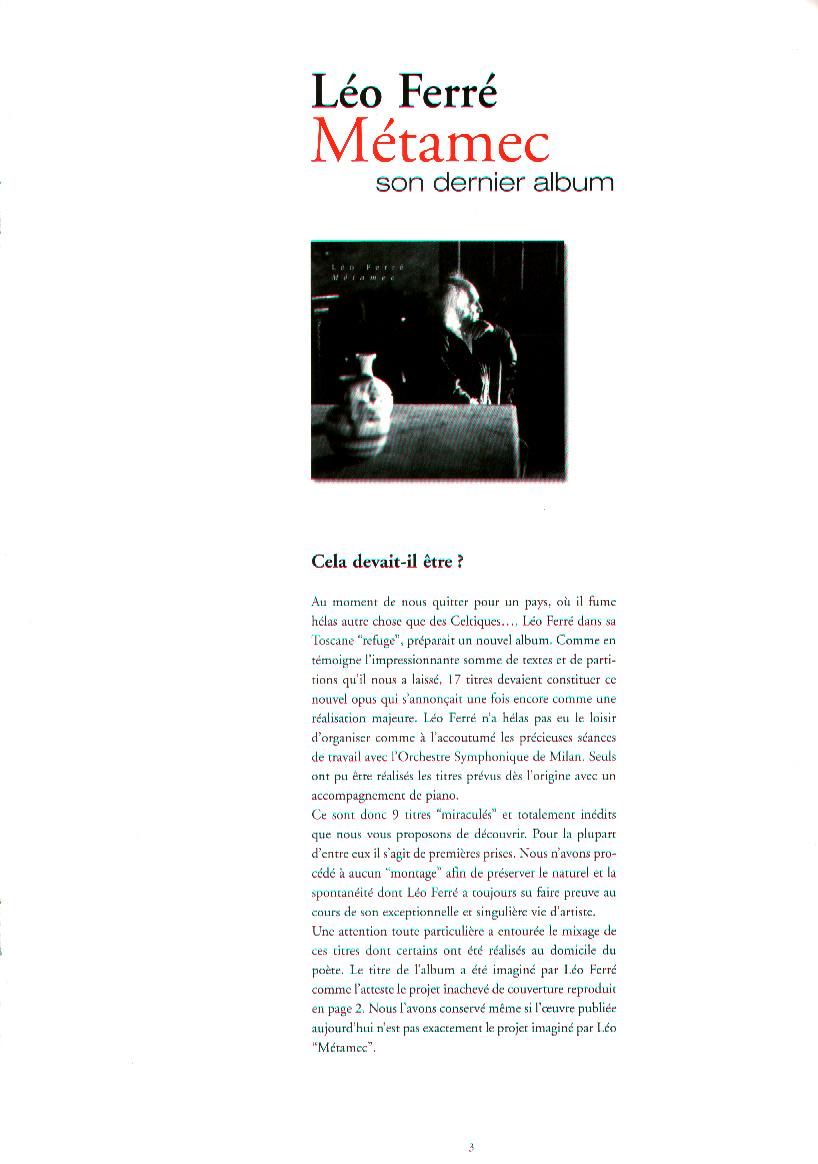 Léo Ferré
Métamec
son dernier album

Léo Ferré
Métamec

Cela devait-il être ?

Au moment de nous quitter pour un pays, où il fume hélas autre chose que des Celtiques…. Léo Ferré dans sa Toscane "refuge", préparait un nouvel album. Comme en témoigne l'impressionnante somme de textes et de partitions qu'il nous a laissé, 17 titres devaient constituer ce nouvel opus qui s'annonçait une fois encore comme une réalisation majeure. Léo Ferré n'a hélas pas eu le loisir d'organiser comme à l'accoutumé les précieuses séances de travail avec l'Orchestre Symphonique de Milan. Seuls ont pu être réalisés les titres prévus dès l'origine avec un accompagnement de piano.
Ce sont donc 9 titres "miraculés" et totalement inédits que nous vous proposons de découvrir. Pour la plupart d'entre eux il s'agit de premières prises. Nous n'avons procédé à aucun "montage" afin de préserver le naturel et la spontanéité dont Léo Ferré a toujours su faire preuve au cours de son exceptionnelle et singulière vie d'artiste.
Une attention toute particulière a entourée le mixage de ces titres dont certains ont été réalisés au domicile du poète. Le titre de l'album a été imaginé par Léo Ferré comme l'atteste le projet inachevé de couverture reproduit en page 2. Nous l'avons conservé même si l'œuvre publiée aujourd'hui n'est pas exactement le projet imaginé par Léo "Métamec".

3